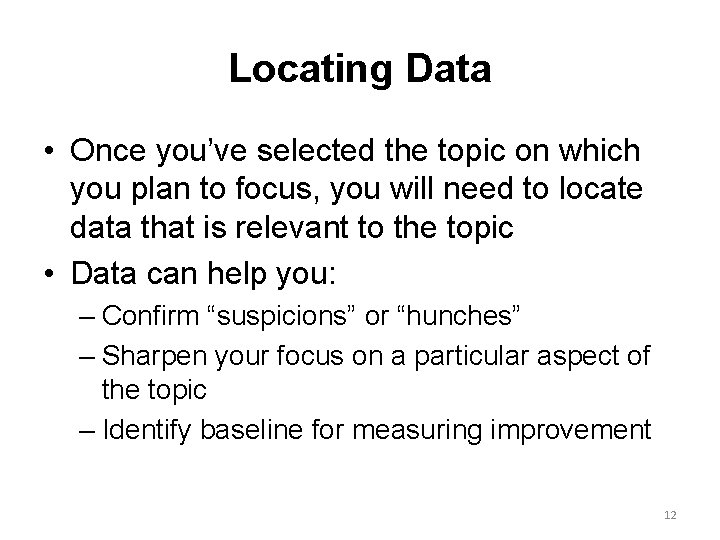 Locating Data

• Once you've selected the topic on which you plan to focus, you will need to locate data that is relevant to the topic

• Data can help you:

– Confirm "suspicions" or "hunches"

– Sharpen your focus on a particular aspect of the topic

– Identify baseline for measuring improvement

12